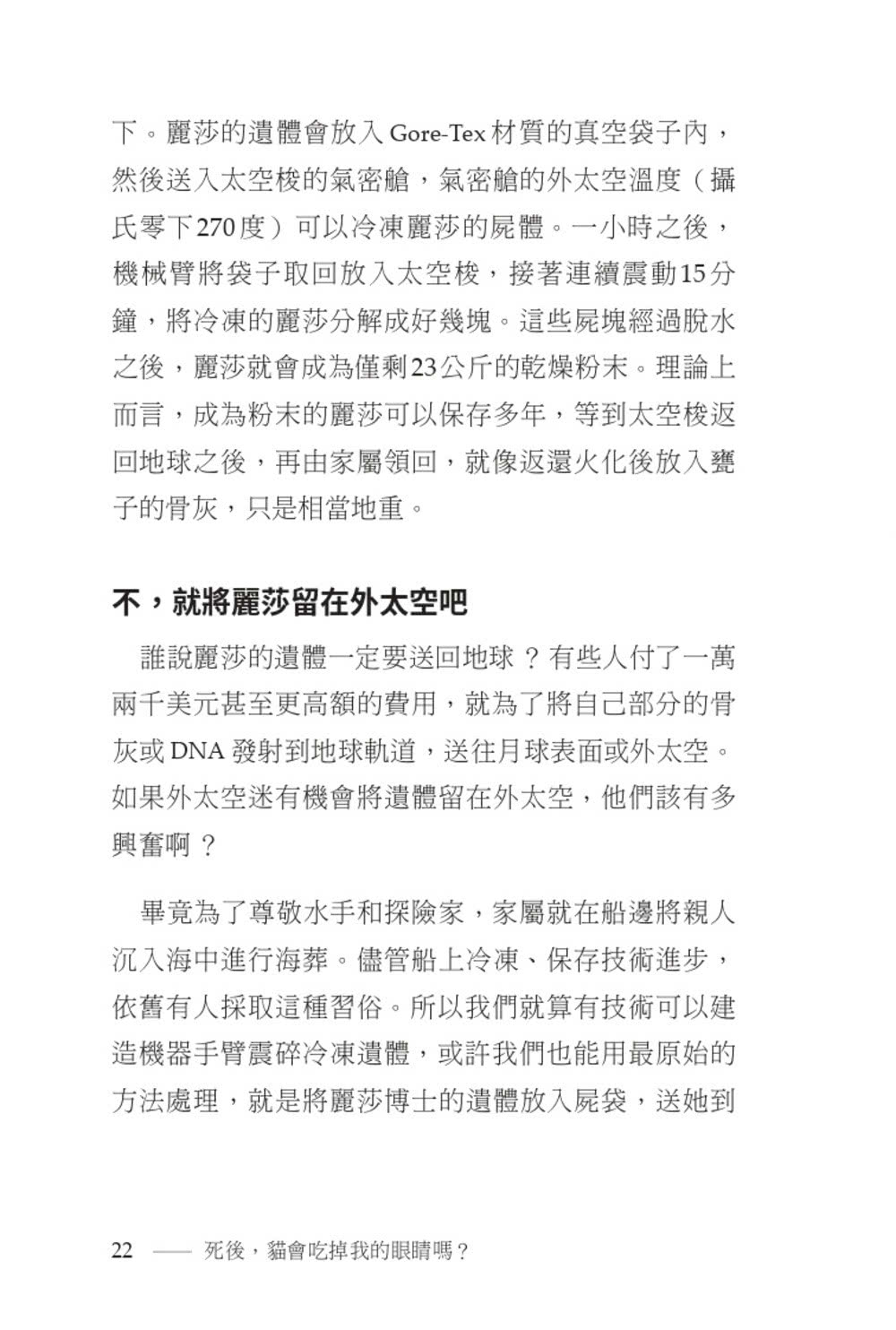 下。麗莎的遺體會放入 Gore-Tex 材質的真空袋子內，然後送入太空梭的氣密艙，氣密艙的外太空溫度（攝氏零下270度）可以冷凍麗莎的屍體。一小時之後，機械臂將袋子取回放入太空梭，接著連續震動15分鐘，將冷凍的麗莎分解成好幾塊。這些屍塊經過脫水之後，麗莎就會成為僅剩23公斤的乾燥粉末。理論上而言，成為粉末的麗莎可以保存多年，等到太空梭返回地球之後，再由家屬領回，就像返還火化後放入甕子的骨灰，只是相當地重。

不，就將麗莎留在外太空吧

誰說麗莎的遺體一定要送回地球？有些人付了一萬兩千美元甚至更高額的費用，就為了將自己部分的骨灰或 DNA 發射到地球軌道，送往月球表面或外太空。如果外太空迷有機會將遺體留在外太空，他們該有多興奮啊？

畢竟為了尊敬水手和探險家，家屬就在船邊將親人沉入海中進行海葬。儘管船上冷凍、保存技術進步，依舊有人採取這種習俗。所以我們就算有技術可以建造機器手臂震碎冷凍遺體，或許我們也能用最原始的方法處理，就是將麗莎博士的遺體放入屍袋，送她到

22 —— 死後，貓會吃掉我的眼睛嗎？